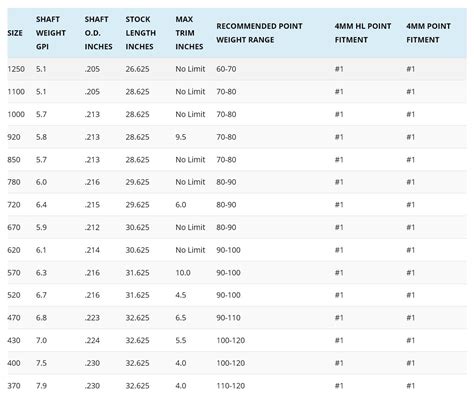 | SIZE | SHAFT WEIGHT GPI | SHAFT O.D. INCHES | STOCK LENGTH INCHES | MAX TRIM INCHES | RECOMMENDED POINT WEIGHT RANGE | 4MM HL POINT FITMENT | 4MM POINT FITMENT |
|---|---|---|---|---|---|---|---|
| 1250 | 5.1 | .205 | 26.625 | No Limit | 60-70 | #1 | #1 |
| 1100 | 5.1 | .205 | 28.625 | No Limit | 70-80 | #1 | #1 |
| 1000 | 5.7 | .213 | 28.625 | No Limit | 70-80 | #1 | #1 |
| 920 | 5.8 | .213 | 28.625 | 9.5 | 70-80 | #1 | #1 |
| 850 | 5.7 | .213 | 28.625 | No Limit | 70-80 | #1 | #1 |
| 780 | 6.0 | .216 | 29.625 | No Limit | 80-90 | #1 | #1 |
| 720 | 6.4 | .215 | 29.625 | 6.0 | 80-90 | #1 | #1 |
| 670 | 5.9 | .212 | 30.625 | No Limit | 80-90 | #1 | #1 |
| 620 | 6.1 | .214 | 30.625 | No Limit | 90-100 | #1 | #1 |
| 570 | 6.3 | .216 | 31.625 | 10.0 | 90-100 | #1 | #1 |
| 520 | 6.7 | .216 | 31.625 | 4.5 | 90-100 | #1 | #1 |
| 470 | 6.8 | .223 | 32.625 | 6.5 | 90-110 | #1 | #1 |
| 430 | 7.0 | .224 | 32.625 | 5.5 | 100-120 | #1 | #1 |
| 400 | 7.5 | .230 | 32.625 | 4.0 | 100-120 | #1 | #1 |
| 370 | 7.9 | .230 | 32.625 | 4.0 | 110-120 | #1 | #1 |